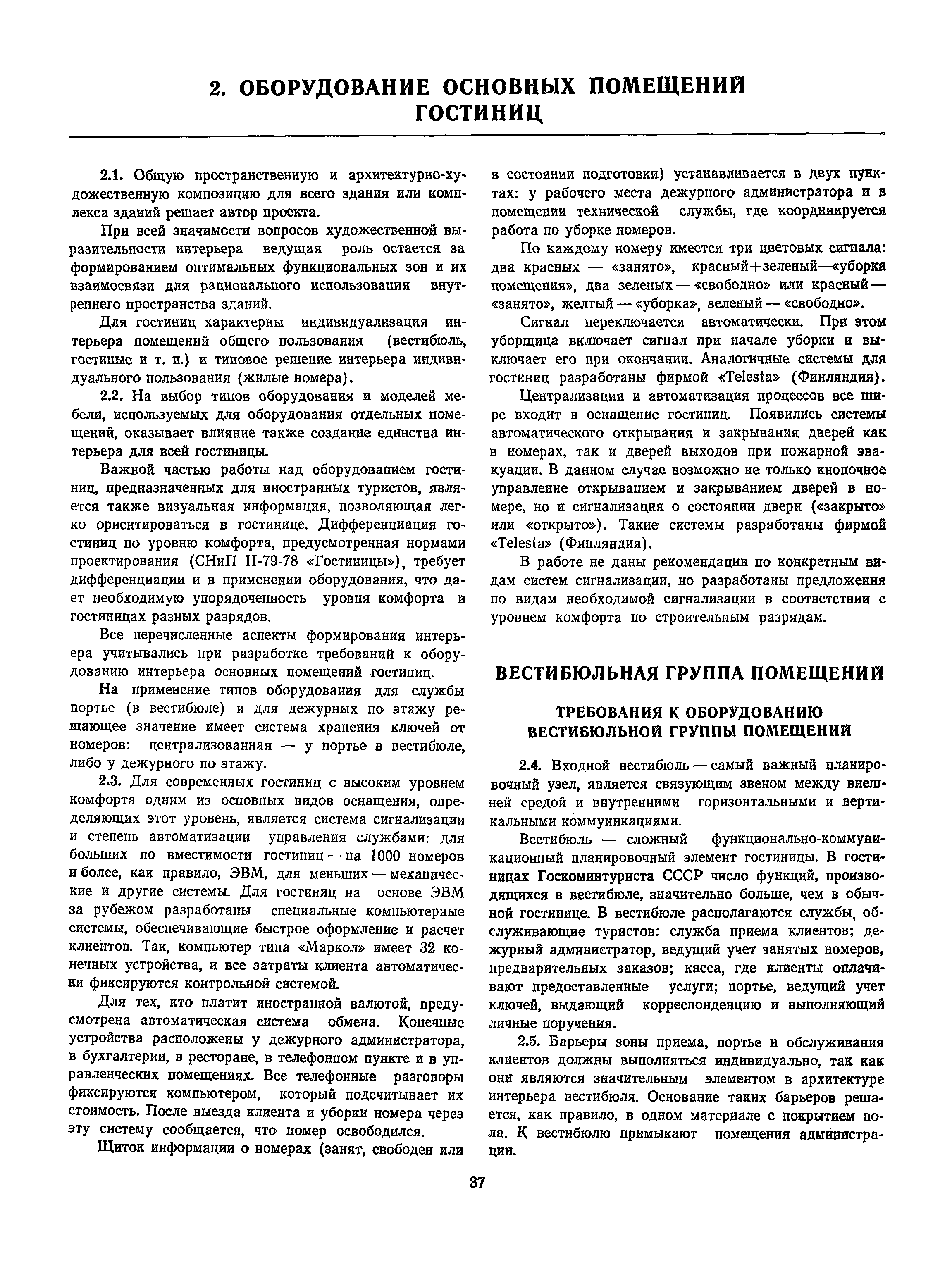 2. ОБОРУДОВАНИЕ ОСНОВНЫХ ПОМЕЩЕНИЙ ГОСТИНИЦ

2.1. Общую пространственную и архитектурно-художественную композицию для всего здания или комплекса зданий решает автор проекта.

При всей значимости вопросов художественной выразительности интерьера ведущая роль остается за формированием оптимальных функциональных зон и их взаимосвязи для рационального использования внутреннего пространства зданий.

Для гостиниц характерны индивидуализация интерьера помещений общего пользования (вестибюль, гостиные и т. п.) и типовое решение интерьера индивидуального пользования (жилые номера).

2.2. На выбор типов оборудования и моделей мебели, используемых для оборудования отдельных помещений, оказывает влияние также создание единства интерьера для всей гостиницы.

Важной частью работы над оборудованием гостиниц, предназначенных для иностранных туристов, является также визуальная информация, позволяющая легко ориентироваться в гостинице. Дифференциация гостиниц по уровню комфорта, предусмотренная нормами проектирования (СНиП II-79-78 «Гостиницы»), требует дифференциации и в применении оборудования, что дает необходимую упорядоченность уровня комфорта в гостиницах разных разрядов.

Все перечисленные аспекты формирования интерьера учитывались при разработке требований к оборудованию интерьера основных помещений гостиниц.

На применение типов оборудования для службы портье (в вестибюле) и для дежурных по этажу решающее значение имеет система хранения ключей от номеров: централизованная — у портье в вестибюле, либо у дежурного по этажу.

2.3. Для современных гостиниц с высоким уровнем комфорта одним из основных видов оснащения, определяющих этот уровень, является система сигнализации и степень автоматизации управления службами: для больших по вместимости гостиниц — на 1000 номеров и более, как правило, ЭВМ, для меньших — механические и другие системы. Для гостиниц на основе ЭВМ за рубежом разработаны специальные компьютерные системы, обеспечивающие быстрое оформление и расчет клиентов. Так, компьютер типа «Маркол» имеет 32 конечных устройства, и все затраты клиента автоматически фиксируются контрольной системой.

Для тех, кто платит иностранной валютой, предусмотрена автоматическая система обмена. Конечные устройства расположены у дежурного администратора, в бухгалтерии, в ресторане, в телефонном пункте и в управленческих помещениях. Все телефонные разговоры фиксируются компьютером, который подсчитывает их стоимость. После выезда клиента и уборки номера через эту систему сообщается, что номер освободился.

Щиток информации о номерах (занят, свободен или в состоянии подготовки) устанавливается в двух пунктах: у рабочего места дежурного администратора и в помещении технической службы, где координируется работа по уборке номеров.

По каждому номеру имеется три цветовых сигнала: два красных — «занято», красный+зеленый—«уборка помещения», два зеленых — «свободно» или красный — «занято», желтый — «уборка», зеленый — «свободно».

Сигнал переключается автоматически. При этом уборщица включает сигнал при начале уборки и выключает его при окончании. Аналогичные системы для гостиниц разработаны фирмой «Telesta» (Финляндия).

Централизация и автоматизация процессов все шире входит в оснащение гостиниц. Появились системы автоматического открывания и закрывания дверей как в номерах, так и дверей выходов при пожарной эвакуации. В данном случае возможно не только кнопочное управление открыванием и закрыванием дверей в номере, но и сигнализация о состоянии двери («закрыто» или «открыто»). Такие системы разработаны фирмой «Telesta» (Финляндия).

В работе не даны рекомендации по конкретным видам систем сигнализации, но разработаны предложения по видам необходимой сигнализации в соответствии с уровнем комфорта по строительным разрядам.

ВЕСТИБЮЛЬНАЯ ГРУППА ПОМЕЩЕНИЙ

ТРЕБОВАНИЯ К ОБОРУДОВАНИЮ ВЕСТИБЮЛЬНОЙ ГРУППЫ ПОМЕЩЕНИЙ

2.4. Входной вестибюль — самый важный планировочный узел, является связующим звеном между внешней средой и внутренними горизонтальными и вертикальными коммуникациями.

Вестибюль — сложный функционально-коммуникационный планировочный элемент гостиницы. В гостиницах Госкоминтуриста СССР число функций, производящихся в вестибюле, значительно больше, чем в обычной гостинице. В вестибюле располагаются службы, обслуживающие туристов: служба приема клиентов; дежурный администратор, ведущий учет занятых номеров, предварительных заказов; касса, где клиенты оплачивают предоставленные услуги; портье, ведущий учет ключей, выдающий корреспонденцию и выполняющий личные поручения.

2.5. Барьеры зоны приема, портье и обслуживания клиентов должны выполняться индивидуально, так как они являются значительным элементом в архитектуре интерьера вестибюля. Основание таких барьеров решается, как правило, в одном материале с покрытием пола. К вестибюлю примыкают помещения администрации.

37